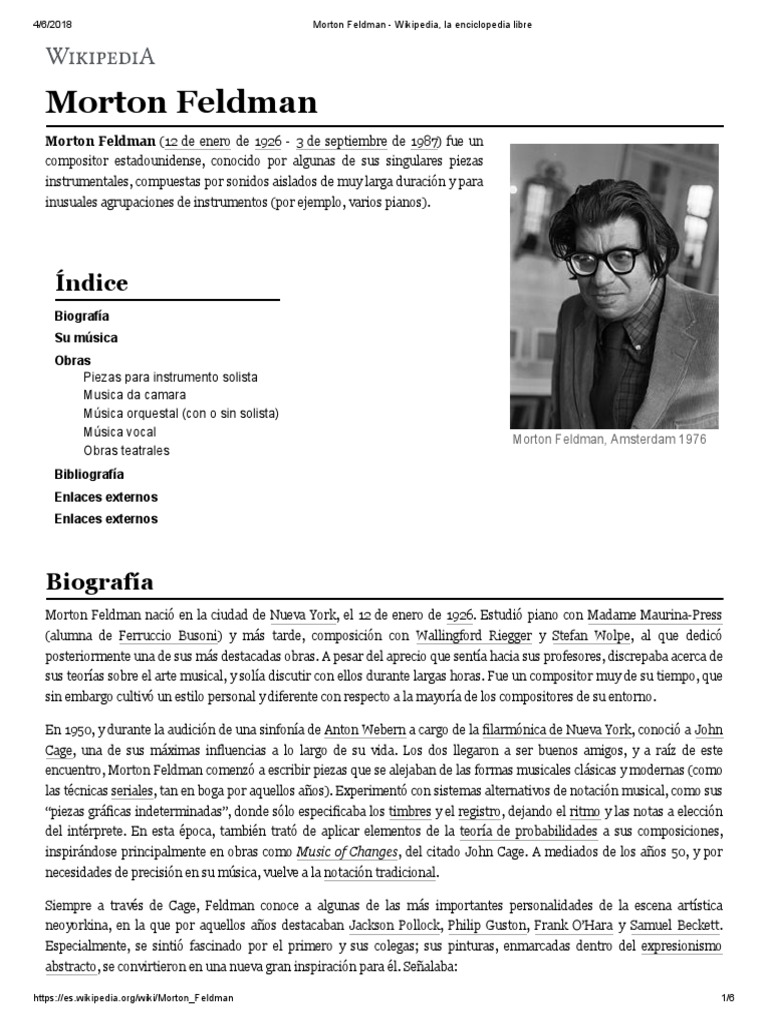 4/6/2018 Morton Feldman - Wikipedia, la enciclopedia libre

WIKIPEDIA

Morton Feldman

Morton Feldman (12 de enero de 1926 - 3 de septiembre de 1987) fue un compositor estadounidense, conocido por algunas de sus singulares piezas instrumentales, compuestas por sonidos aislados de muy larga duración y para inusuales agrupaciones de instrumentos (por ejemplo, varios pianos).

Morton Feldman, Amsterdam 1976

Índice

Biografía
Su música
Obras
Piezas para instrumento solista
Musica da camara
Música orquestal (con o sin solista)
Música vocal
Obras teatrales
Bibliografía
Enlaces externos
Enlaces externos

Biografía

Morton Feldman nació en la ciudad de Nueva York, el 12 de enero de 1926. Estudió piano con Madame Maurina-Press (alumna de Ferruccio Busoni) y más tarde, composición con Wallingford Riegger y Stefan Wolpe, al que dedicó posteriormente una de sus más destacadas obras. A pesar del aprecio que sentía hacia sus profesores, discrepaba acerca de sus teorías sobre el arte musical, y solía discutir con ellos durante largas horas. Fue un compositor muy de su tiempo, que sin embargo cultivó un estilo personal y diferente con respecto a la mayoría de los compositores de su entorno.

En 1950, y durante la audición de una sinfonía de Anton Webern a cargo de la filarmónica de Nueva York, conoció a John Cage, una de sus máximas influencias a lo largo de su vida. Los dos llegaron a ser buenos amigos, y a raíz de este encuentro, Morton Feldman comenzó a escribir piezas que se alejaban de las formas musicales clásicas y modernas (como las técnicas seriales, tan en boga por aquellos años). Experimentó con sistemas alternativos de notación musical, como sus "piezas gráficas indeterminadas", donde sólo especificaba los timbres y el registro, dejando el ritmo y las notas a elección del intérprete. En esta época, también trató de aplicar elementos de la teoría de probabilidades a sus composiciones, inspirándose principalmente en obras como Music of Changes, del citado John Cage. A mediados de los años 50, y por necesidades de precisión en su música, vuelve a la notación tradicional.

Siempre a través de Cage, Feldman conoce a algunas de las más importantes personalidades de la escena artística neoyorkina, en la que por aquellos años destacaban Jackson Pollock, Philip Guston, Frank O'Hara y Samuel Beckett. Especialmente, se sintió fascinado por el primero y sus colegas; sus pinturas, enmarcadas dentro del expresionismo abstracto, se convirtieron en una nueva gran inspiración para él. Señalaba:

https://es.wikipedia.org/wiki/Morton_Feldman 1/6